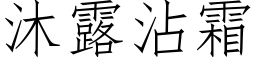 沐露沾霜